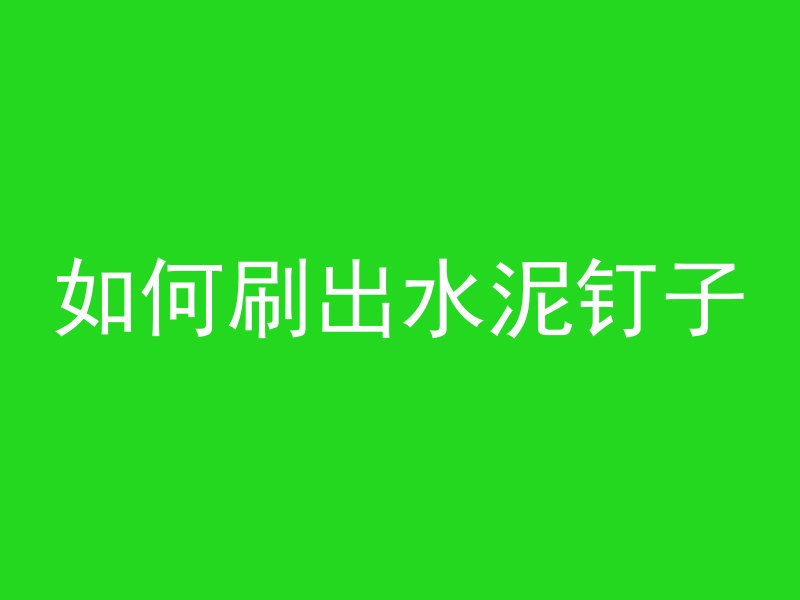 如何刷出水泥钉子